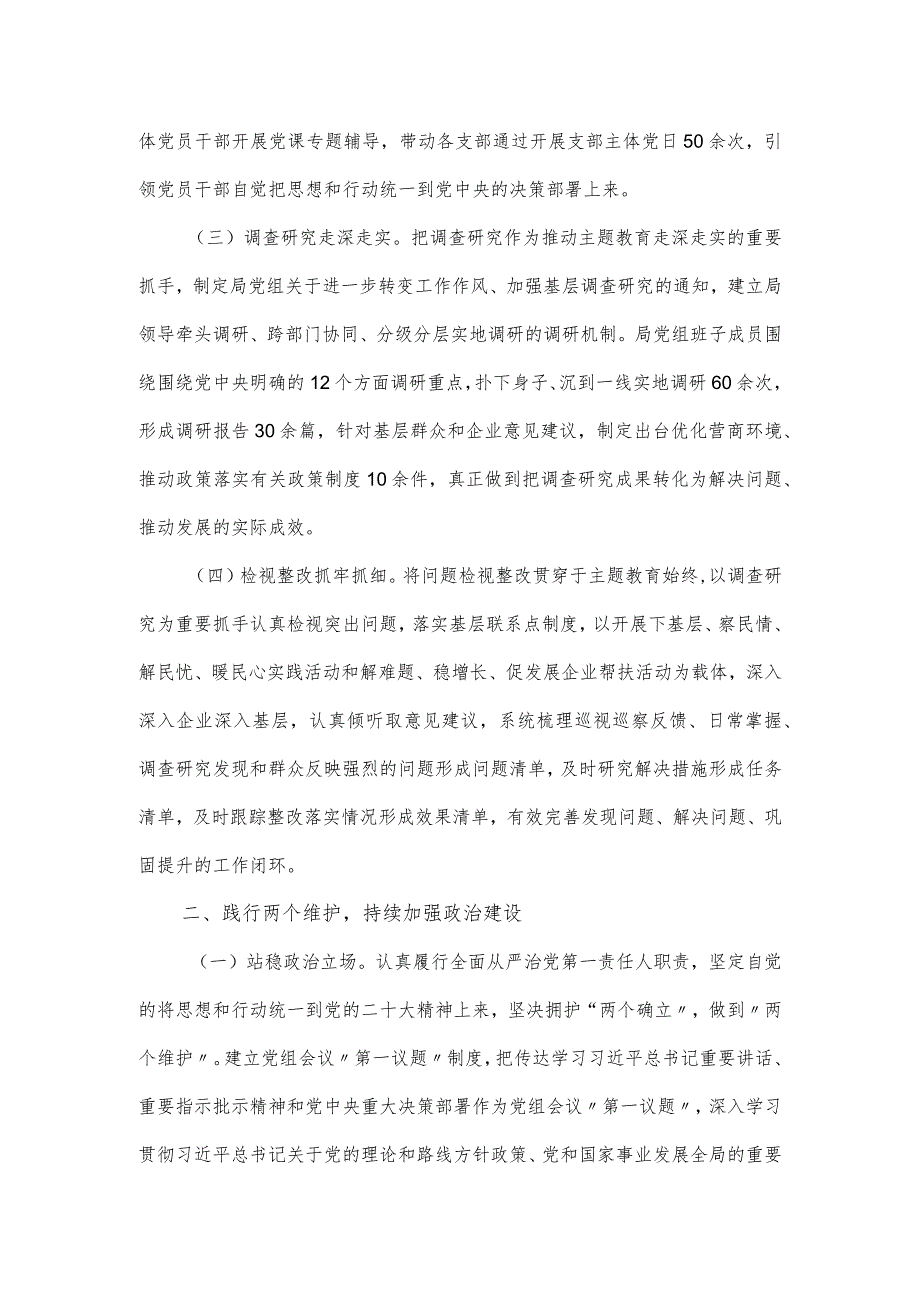 体党员干部开展党课专题辅导，带动各支部通过开展支部主体党日50余次，引领党员干部自觉把思想和行动统一到党中央的决策部署上来。

（三）调查研究走深走实。把调查研究作为推动主题教育走深走实的重要抓手，制定局党组关于进一步转变工作作风、加强基层调查研究的通知，建立局领导牵头调研、跨部门协同、分级分层实地调研的调研机制。局党组班子成员围绕围绕党中央明确的12个方面调研重点，扑下身子、沉到一线实地调研60余次，形成调研报告30余篇，针对基层群众和企业意见建议，制定出台优化营商环境、推动政策落实有关政策制度10余件，真正做到把调查研究成果转化为解决问题、推动发展的实际成效。

（四）检视整改抓牢抓细。将问题检视整改贯穿于主题教育始终，以调查研究为重要抓手认真检视突出问题，落实基层联系点制度，以开展下基层、察民情、解民忧、暖民心实践活动和解难题、稳增长、促发展企业帮扶活动为载体，深入深入企业深入基层，认真倾听取意见建议，系统梳理巡视巡察反馈、日常掌握、调查研究发现和群众反映强烈的问题形成问题清单，及时研究解决措施形成任务清单，及时跟踪整改落实情况形成效果清单，有效完善发现问题、解决问题、巩固提升的工作闭环。

二、践行两个维护，持续加强政治建设

（一）站稳政治立场。认真履行全面从严治党第一责任人职责，坚定自觉的将思想和行动统一到党的二十大精神上来，坚决拥护“两个确立〃，做到〃两个维护〃。建立党组会议〃第一议题〃制度，把传达学习习近平总书记重要讲话、重要指示批示精神和党中央重大决策部署作为党组会议〃第一议题〃，深入学习贯彻习近平总书记关于党的理论和路线方针政策、党和国家事业发展全局的重要